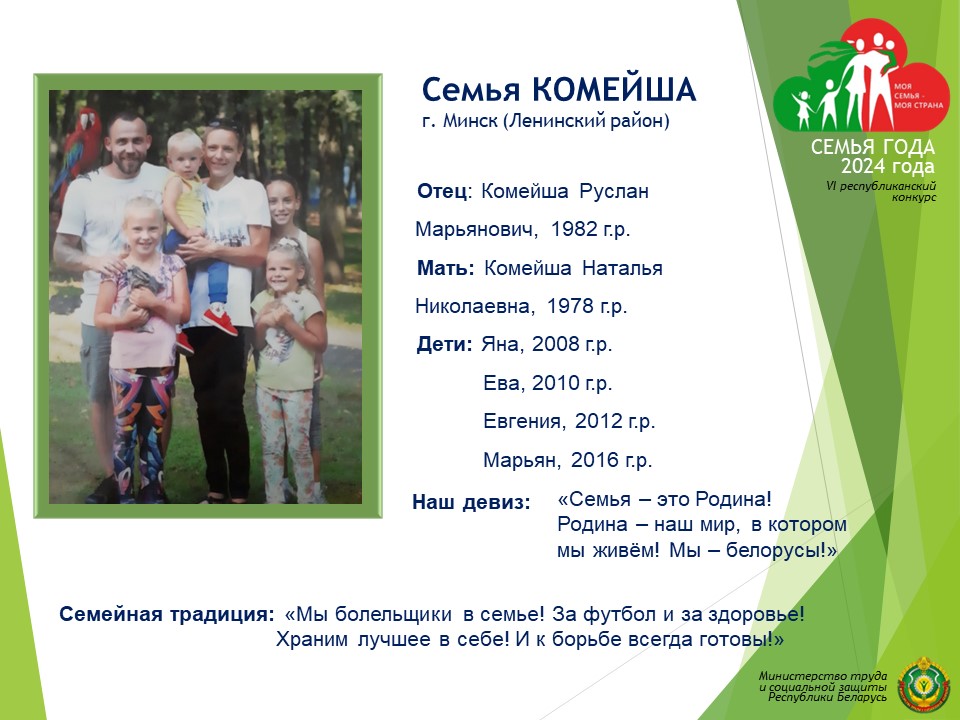 Семья КОМЕЙША
г. Минск (Ленинский район)

МОЯ СЕМЬЯ - МОЯ СТРАНА
СЕМЬЯ ГОДА
2024 года
VI республиканский конкурс

Отец: Комейша Руслан Марьянович, 1982 г.р.

Мать: Комейша Наталья Николаевна, 1978 г.р.

Дети: Яна, 2008 г.р.
Ева, 2010 г.р.
Евгения, 2012 г.р.
Марьян, 2016 г.р.

Наш девиз: «Семья – это Родина! Родина – наш мир, в котором мы живём! Мы – белорусы!»

Семейная традиция: «Мы болельщики в семье! За футбол и за здоровье! Храним лучшее в себе! И к борьбе всегда готовы!»

Министерство труда и социальной защиты Республики Беларусь